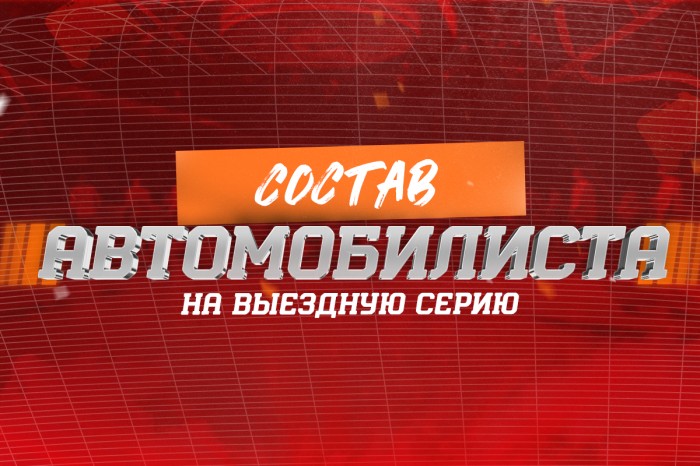 СОСТАВ
АВТОМОБИЛИСТА
НА ВЫЕЗДНУЮ СЕРИЮ